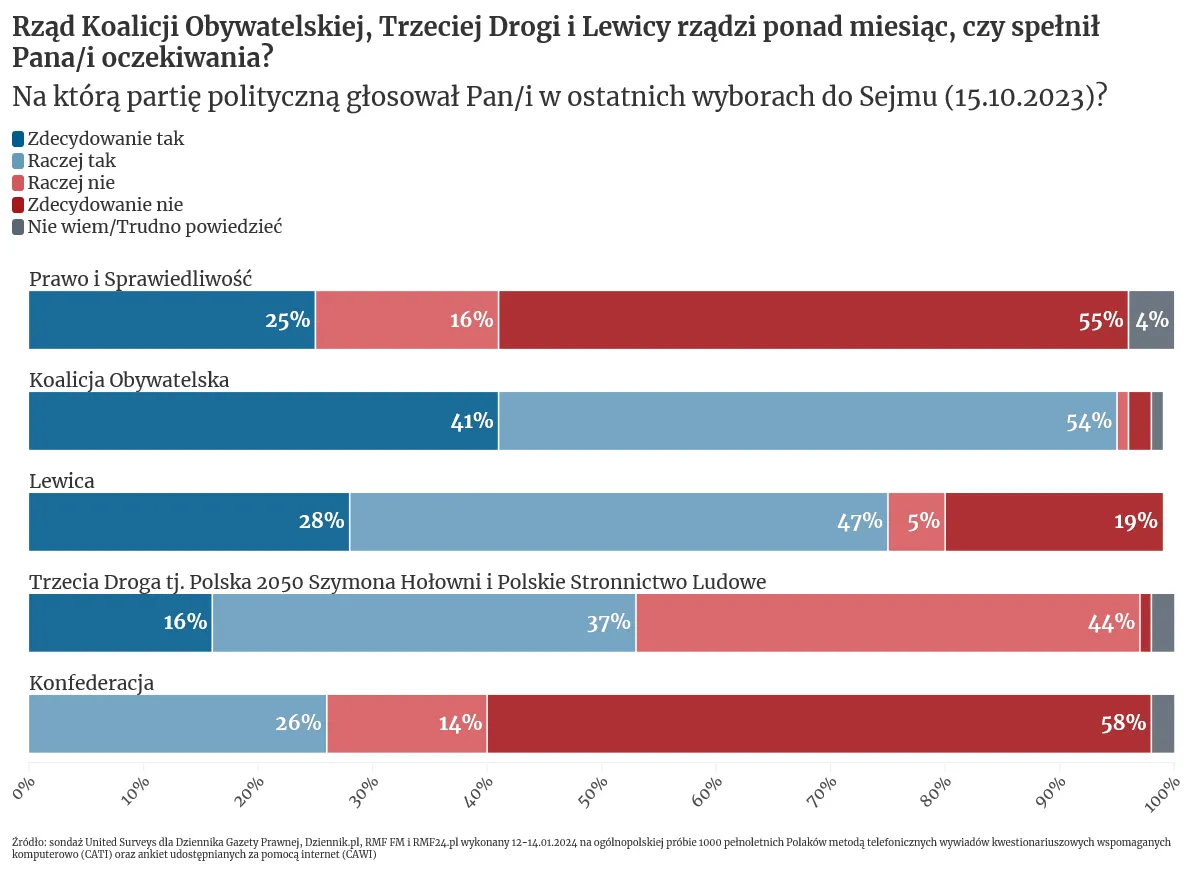 Rząd Koalicji Obywatelskiej, Trzeciej Drogi i Lewicy rządzi ponad miesiąc, czy spełnił Pana/i oczekiwania?
Na którą partię polityczną głosował Pan/i w ostatnich wyborach do Sejmu (15.10.2023)?

Zdecydowanie tak
Raczej tak
Raczej nie
Zdecydowanie nie
Nie wiem/Trudno powiedzieć

Prawo i Sprawiedliwość
25% 16% 55% 4%

Koalicja Obywatelska
41% 54%

Lewica
28% 47% 5% 19%

Trzecia Droga tj. Polska 2050 Szymona Hołowni i Polskie Stronnictwo Ludowe
16% 37% 44%

Konfederacja
26% 14% 58%

0% 10% 20% 30% 40% 50% 60% 70% 80% 90% 100%

Źródło: sondaż United Surveys dla Dziennika Gazety Prawnej, Dziennik.pl, RMF FM i RMF24.pl wykonany 12-14.01.2024 na ogólnopolskiej próbie 1000 pełnoletnich Polaków metodą telefonicznych wywiadów kwestionariuszowych wspomaganych komputerowo (CATI) oraz ankiet udostępnianych za pomocą internet (CAWI)